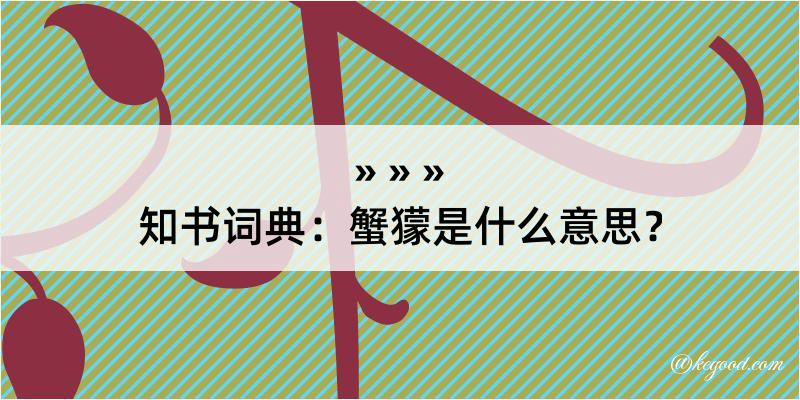 » » »
知书词典：蟹獴是什么意思？

@kegood.com